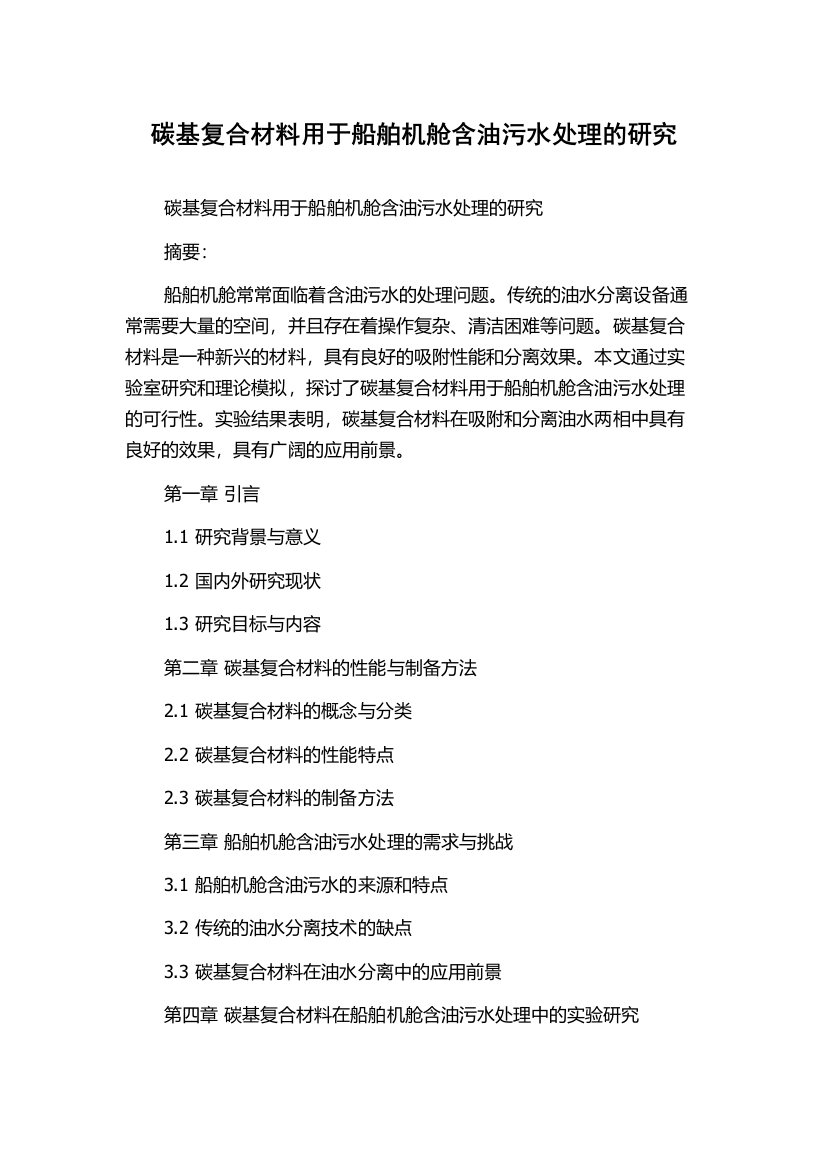 碳基复合材料用于船舶机舱含油污水处理的研究

碳基复合材料用于船舶机舱含油污水处理的研究

摘要:

船舶机舱常常面临着含油污水的处理问题。传统的油水分离设备通常需要大量的空间，并且存在着操作复杂、清洁困难等问题。碳基复合材料是一种新兴的材料，具有良好的吸附性能和分离效果。本文通过实验室研究和理论模拟，探讨了碳基复合材料用于船舶机舱含油污水处理的可行性。实验结果表明，碳基复合材料在吸附和分离油水两相中具有良好的效果，具有广阔的应用前景。

第一章 引言

1.1 研究背景与意义

1.2 国内外研究现状

1.3 研究目标与内容

第二章 碳基复合材料的性能与制备方法

2.1 碳基复合材料的概念与分类

2.2 碳基复合材料的性能特点

2.3 碳基复合材料的制备方法

第三章 船舶机舱含油污水处理的需求与挑战

3.1 船舶机舱含油污水的来源和特点

3.2 传统的油水分离技术的缺点

3.3 碳基复合材料在油水分离中的应用前景

第四章 碳基复合材料在船舶机舱含油污水处理中的实验研究